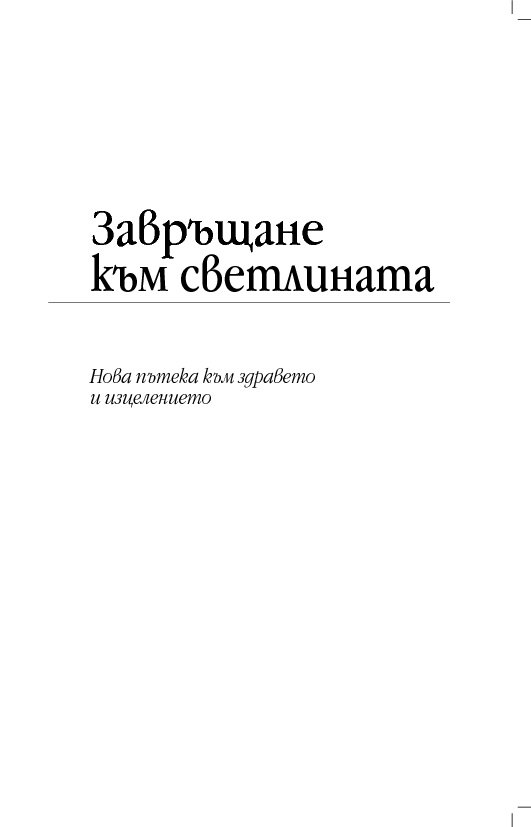 Завръщане
към светлината

Нова пътека към здравето и изцелението